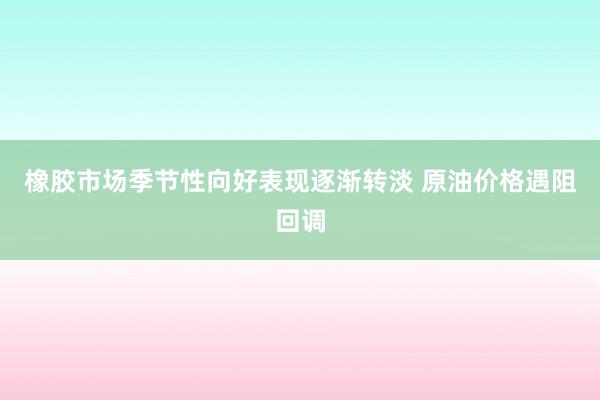 橡胶市场季节性向好表现逐渐转淡 原油价格遇阻回调